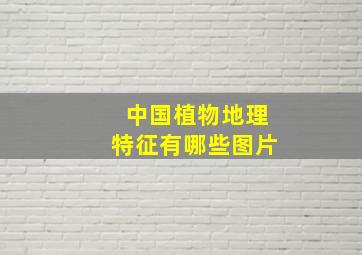 中国植物地理
特征有哪些图片